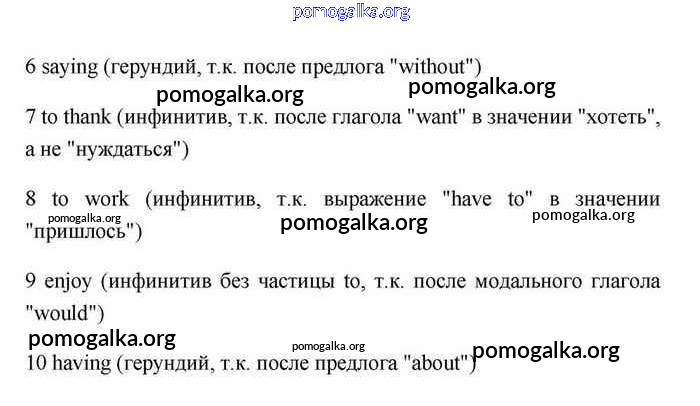 6 saying (герундий, т.к. после предлога "without")

7 to thank (инфинитив, т.к. после глагола "want" в значении "хотеть", а не "нуждаться")

8 to work (инфинитив, т.к. выражение "have to" в значении "пришлось")

9 enjoy (инфинитив без частицы to, т.к. после модального глагола "would")

10 having (герундий, т.к. после предлога "about")

pomogalka.org